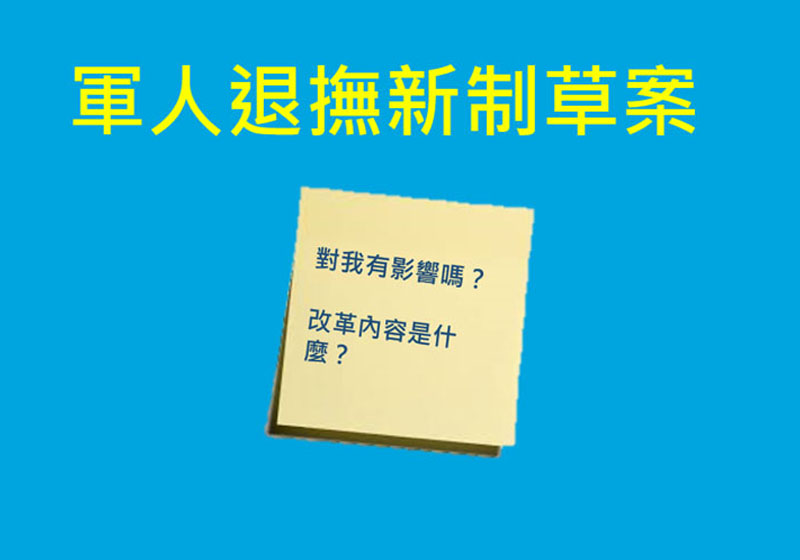 軍人退撫新制草案

對我有影響嗎？

改革內容是什麼？